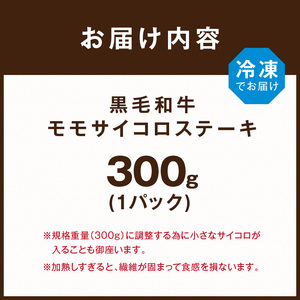 お届け内容

冷凍
でお届け

黒毛和牛
モモサイコロステーキ

300g
(1パック)

※規格重量(300g)に調整する為に小さなサイコロが入ることも御座います。

※加熱しすぎると、繊維が固まって食感を損ないます。